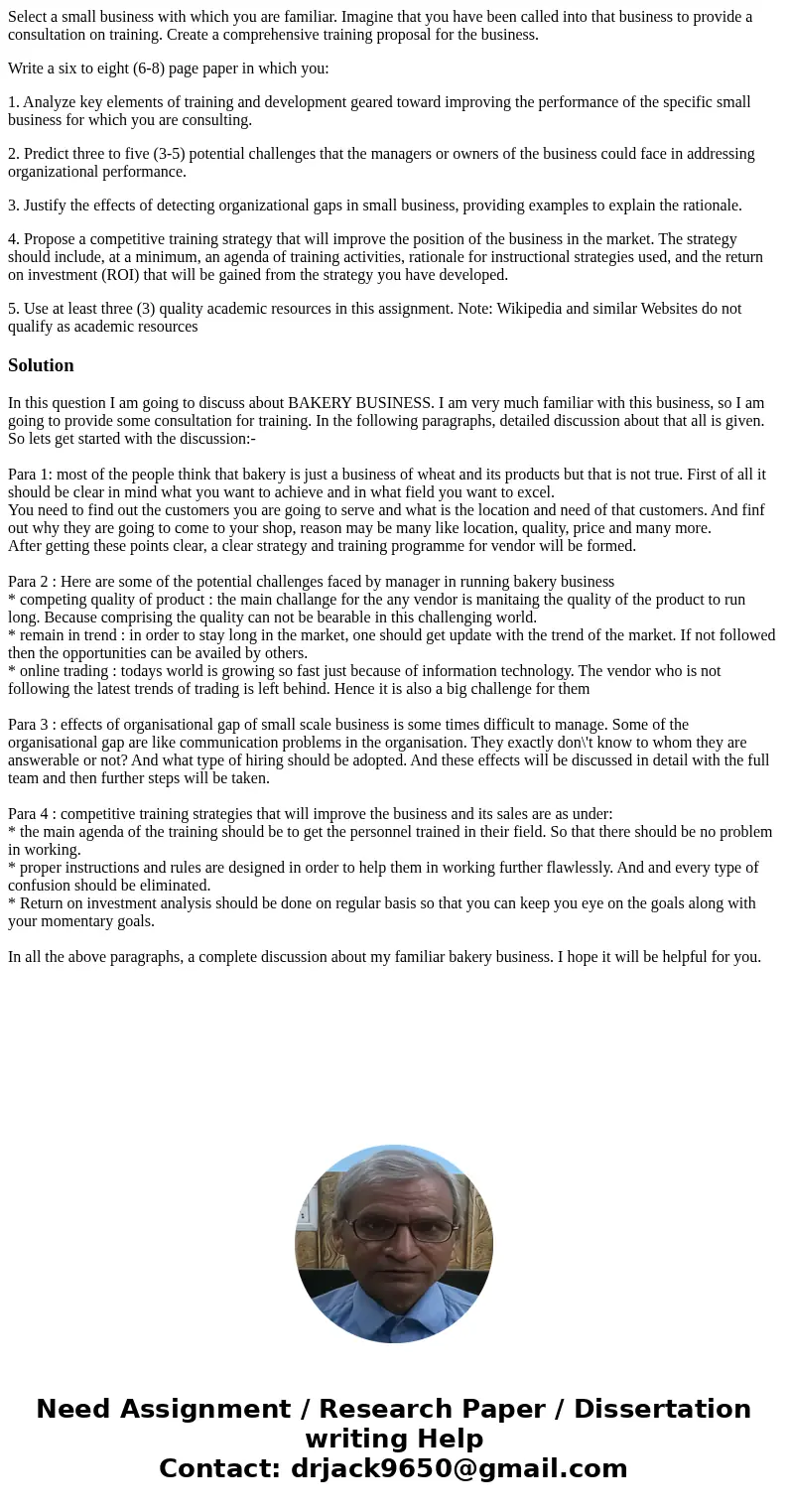 Select a small business with which you are familiar. Imagine that you have been called into that business to provide a consultation on training. Create a comprehensive training proposal for the business.

Write a six to eight (6-8) page paper in which you:

1. Analyze key elements of training and development geared toward improving the performance of the specific small business for which you are consulting.

2. Predict three to five (3-5) potential challenges that the managers or owners of the business could face in addressing organizational performance.

3. Justify the effects of detecting organizational gaps in small business, providing examples to explain the rationale.

4. Propose a competitive training strategy that will improve the position of the business in the market. The strategy should include, at a minimum, an agenda of training activities, rationale for instructional strategies used, and the return on investment (ROI) that will be gained from the strategy you have developed.

5. Use at least three (3) quality academic resources in this assignment. Note: Wikipedia and similar Websites do not qualify as academic resources

Solution

In this question I am going to discuss about BAKERY BUSINESS. I am very much familiar with this business, so I am going to provide some consultation for training. In the following paragraphs, detailed discussion about that all is given. So lets get started with the discussion:-

Para 1: most of the people think that bakery is just a business of wheat and its products but that is not true. First of all it should be clear in mind what you want to achieve and in what field you want to excel.
You need to find out the customers you are going to serve and what is the location and need of that customers. And finf out why they are going to come to your shop, reason may be many like location, quality, price and many more.
After getting these points clear, a clear strategy and training programme for vendor will be formed.

Para 2 : Here are some of the potential challenges faced by manager in running bakery business
* competing quality of product : the main challange for the any vendor is manitaing the quality of the product to run long. Because comprising the quality can not be bearable in this challenging world.
* remain in trend : in order to stay long in the market, one should get update with the trend of the market. If not followed then the opportunities can be availed by others.
* online trading : todays world is growing so fast just because of information technology. The vendor who is not following the latest trends of trading is left behind. Hence it is also a big challenge for them

Para 3 : effects of organisational gap of small scale business is some times difficult to manage. Some of the organisational gap are like communication problems in the organisation. They exactly don\'t know to whom they are answerable or not? And what type of hiring should be adopted. And these effects will be discussed in detail with the full team and then further steps will be taken.

Para 4 : competitive training strategies that will improve the business and its sales are as under:
* the main agenda of the training should be to get the personnel trained in their field. So that there should be no problem in working.
* proper instructions and rules are designed in order to help them in working further flawlessly. And and every type of confusion should be eliminated.
* Return on investment analysis should be done on regular basis so that you can keep you eye on the goals along with your momentary goals.

In all the above paragraphs, a complete discussion about my familiar bakery business. I hope it will be helpful for you.

Need Assignment / Research Paper / Dissertation writing Help
Contact: drjack9650@gmail.com